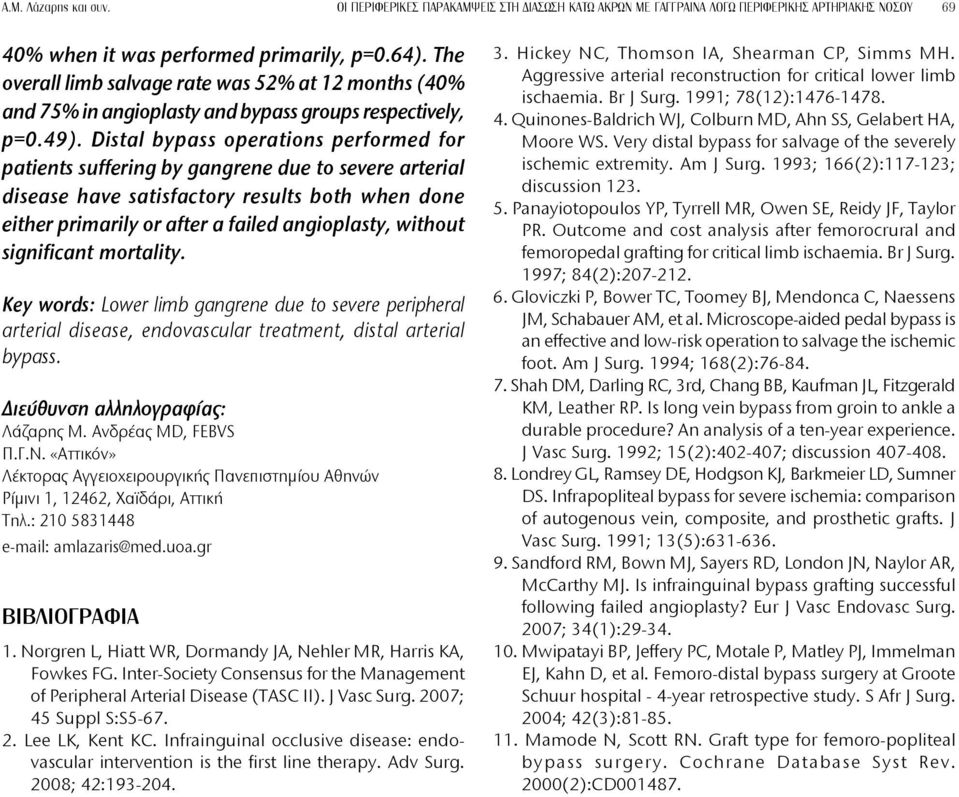 Α.Μ. Λάζαρης και συν.

ΟΙ ΠΕΡΙΦΕΡΙΚΕΣ ΠΑΡΑΚΑΜΨΕΙΣ ΣΤΗ ΔΙΑΣΩΣΗ ΚΑΤΩ ΑΚΡΩΝ ΜΕ ΓΑΓΓΡΑΙΝΑ ΛΟΓΩ ΠΕΡΙΦΕΡΙΚΗΣ ΑΡΤΗΡΙΑΚΗΣ ΝΟΣΟΥ 69

40% when it was performed primarily, p=0.64). The overall limb salvage rate was 52% at 12 months (40% and 75% in angioplasty and bypass groups respectively, p=0.49). Distal bypass operations performed for patients suffering by gangrene due to severe arterial disease have satisfactory results both when done either primarily or after a failed angioplasty, without significant mortality.

Key words: Lower limb gangrene due to severe peripheral arterial disease, endovascular treatment, distal arterial bypass.

Διεύθυνση αλληλογραφίας:
Λάζαρης Μ. Ανδρέας MD, FEBVS
Π.Γ.Ν. «Αττικόν»
Λέκτορας Αγγειοχειρουργικής Πανεπιστημίου Αθηνών
Ρίμινι 1, 12462, Χαϊδάρι, Αττική
Τηλ.: 210 5831448
e-mail: amlazaris@med.uoa.gr

ΒΙΒΛΙΟΓΡΑΦΙΑ

1. Norgren L, Hiatt WR, Dormandy JA, Nehler MR, Harris KA, Fowkes FG. Inter-Society Consensus for the Management of Peripheral Arterial Disease (TASC II). J Vasc Surg. 2007; 45 Suppl S:S5-67.
2. Lee LK, Kent KC. Infrainguinal occlusive disease: endovascular intervention is the first line therapy. Adv Surg. 2008; 42:193-204.
3. Hickey NC, Thomson IA, Shearman CP, Simms MH. Aggressive arterial reconstruction for critical lower limb ischaemia. Br J Surg. 1991; 78(12):1476-1478.
4. Quinones-Baldrich WJ, Colburn MD, Ahn SS, Gelabert HA, Moore WS. Very distal bypass for salvage of the severely ischemic extremity. Am J Surg. 1993; 166(2):117-123; discussion 123.
5. Panayiotopoulos YP, Tyrrell MR, Owen SE, Reidy JF, Taylor PR. Outcome and cost analysis after femorocrural and femoropedal grafting for critical limb ischaemia. Br J Surg. 1997; 84(2):207-212.
6. Gloviczki P, Bower TC, Toomey BJ, Mendonca C, Naessens JM, Schabauer AM, et al. Microscope-aided pedal bypass is an effective and low-risk operation to salvage the ischemic foot. Am J Surg. 1994; 168(2):76-84.
7. Shah DM, Darling RC, 3rd, Chang BB, Kaufman JL, Fitzgerald KM, Leather RP. Is long vein bypass from groin to ankle a durable procedure? An analysis of a ten-year experience. J Vasc Surg. 1992; 15(2):402-407; discussion 407-408.
8. Londrey GL, Ramsey DE, Hodgson KJ, Barkmeier LD, Sumner DS. Infrapopliteal bypass for severe ischemia: comparison of autogenous vein, composite, and prosthetic grafts. J Vasc Surg. 1991; 13(5):631-636.
9. Sandford RM, Bown MJ, Sayers RD, London JN, Naylor AR, McCarthy MJ. Is infrainguinal bypass grafting successful following failed angioplasty? Eur J Vasc Endovasc Surg. 2007; 34(1):29-34.
10. Mwipatayi BP, Jeffery PC, Motale P, Matley PJ, Immelman EJ, Kahn D, et al. Femoro-distal bypass surgery at Groote Schuur hospital - 4-year retrospective study. S Afr J Surg. 2004; 42(3):81-85.
11. Mamode N, Scott RN. Graft type for femoro-popliteal bypass surgery. Cochrane Database Syst Rev. 2000(2):CD001487.